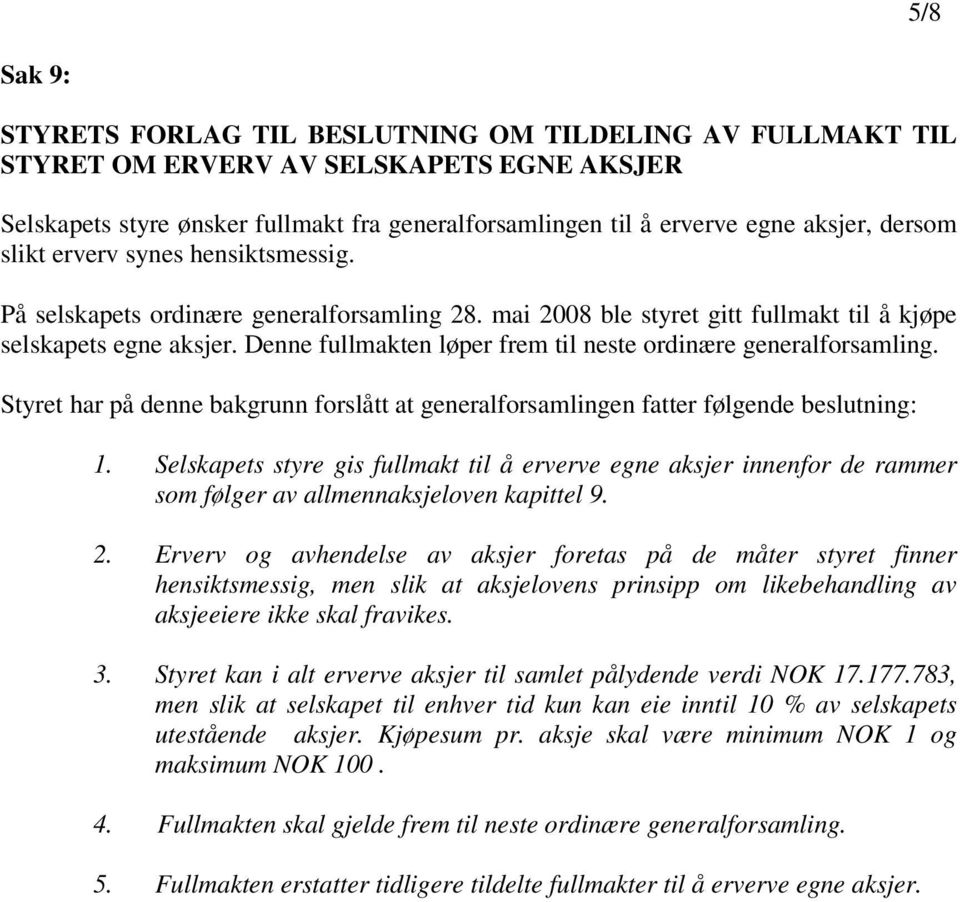 5/8

Sak 9:

STYRETS FORLAG TIL BESLUTNING OM TILDELING AV FULLMAKT TIL STYRET OM ERVERV AV SELSKAPETS EGNE AKSJER

Selskapets styre ønsker fullmakt fra generalforsamlingen til å erverve egne aksjer, dersom slikt erverv synes hensiktsmessig.

På selskapets ordinære generalforsamling 28. mai 2008 ble styret gitt fullmakt til å kjøpe selskapets egne aksjer. Denne fullmakten løper frem til neste ordinære generalforsamling.

Styret har på denne bakgrunn forslått at generalforsamlingen fatter følgende beslutning:

1. Selskapets styre gis fullmakt til å erverve egne aksjer innenfor de rammer som følger av allmennaksjeloven kapittel 9.

2. Erverv og avhendelse av aksjer foretas på de måter styret finner hensiktsmessig, men slik at aksjelovens prinsipp om likebehandling av aksjeeiere ikke skal fravikes.

3. Styret kan i alt erverve aksjer til samlet pålydende verdi NOK 17.177.783, men slik at selskapet til enhver tid kun kan eie inntil 10 % av selskapets utestående aksjer. Kjøpesum pr. aksje skal være minimum NOK 1 og maksimum NOK 100 .

4. Fullmakten skal gjelde frem til neste ordinære generalforsamling.

5. Fullmakten erstatter tidligere tildelte fullmakter til å erverve egne aksjer.